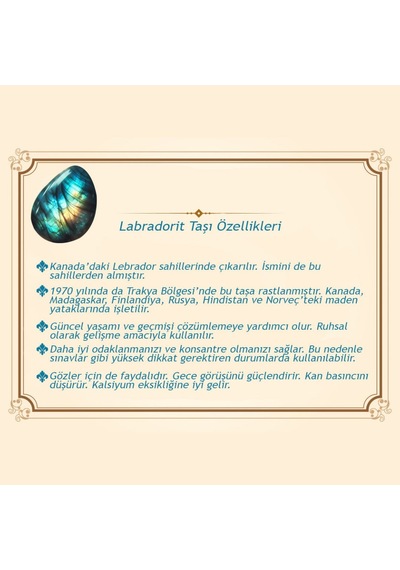 Labradorit Taşı Özellikleri

Kanada'daki Lebrador sahillerinde çıkarılır. İsmini de bu sahillerden almıştır.

1970 yılında da Trakya Bölgesi'nde bu taşa rastlanmıştır. Kanada, Madagaskar, Finlandiya, Rusya, Hindistan ve Norveç'teki maden yataklarında işletilir.

Güncel yaşamı ve geçmişi çözümlemeye yardımcı olur. Ruhsal olarak gelişme amacıyla kullanılır.

Daha iyi odaklanmanızı ve konsantre olmanızı sağlar. Bu nedenle sınavlar gibi yüksek dikkat gerektiren durumlarda kullanılabilir.

Gözler için de faydalıdır. Gece görüşünü güçlendirir. Kan basıncını düşürür. Kalsiyum eksikliğine iyi gelir.